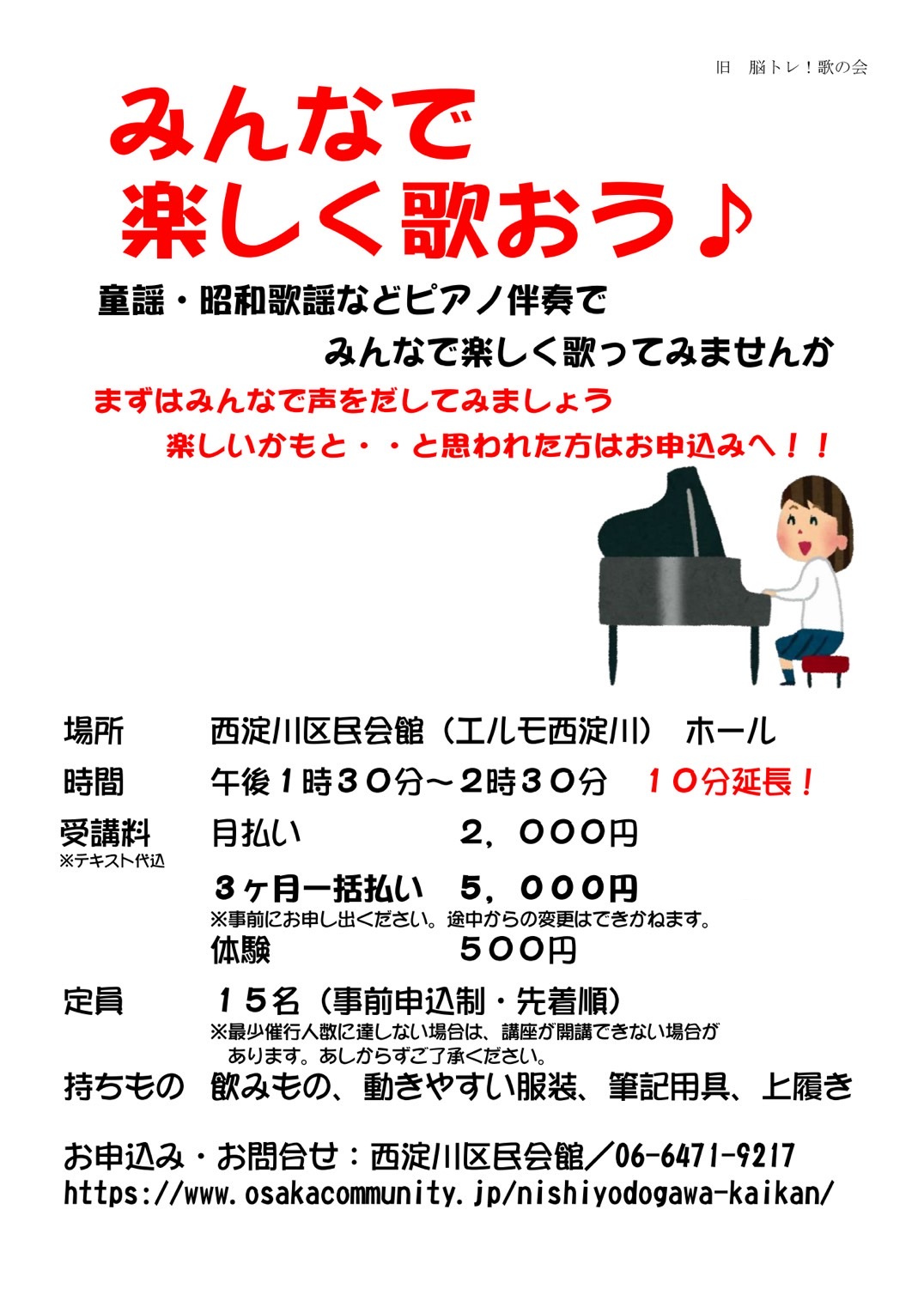 旧　脳トレ！歌の会

みんなで
楽しく歌おう♪

童謡・昭和歌謡などピアノ伴奏で
みんなで楽しく歌ってみませんか

まずはみんなで声をだしてみましょう
楽しいかもと・・と思われた方はお申込みへ！！

場所　西淀川区民会館（エルモ西淀川）　ホール

時間　午後１時３０分～２時３０分　１０分延長！

受講料　月払い　２，０００円
※テキスト代込

３ヶ月一括払い　５，０００円
※事前にお申し出ください。途中からの変更はできかねます。

体験　５００円

定員　１５名（事前申込制・先着順）
※最少催行人数に達しない場合は、講座が開講できない場合があります。あしからずご了承ください。

持ちもの　飲みもの、動きやすい服装、筆記用具、上履き

お申込み・お問合せ：西淀川区民会館／06-6471-9217
https://www.osakacommunity.jp/nishiyodogawa-kaikan/